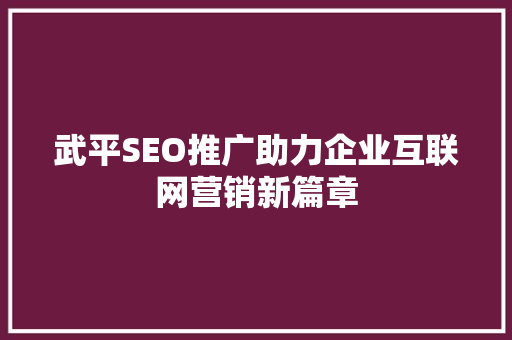 武平SEO推广助力企业互联网营销新篇章